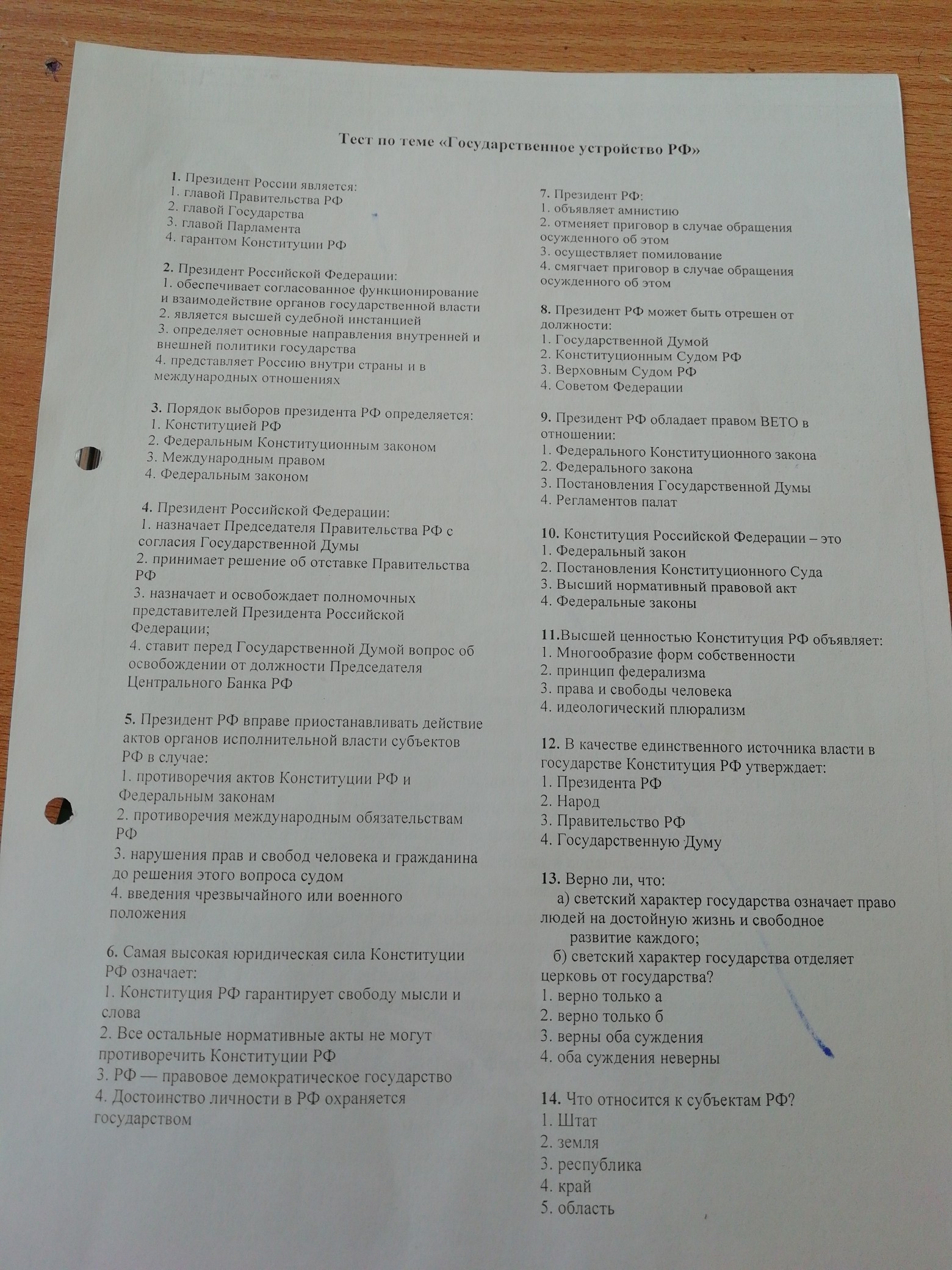 Тест по теме «Государственное устройство РФ»

1. Президент России является:
1. главой Правительства РФ
2. главой Государства
3. главой Парламента
4. гарантом Конституции РФ

2. Президент Российской Федерации:
1. обеспечивает согласованное функционирование и взаимодействие органов государственной власти
2. является высшей судебной инстанцией
3. определяет основные направления внутренней и внешней политики государства
4. представляет Россию внутри страны и в международных отношениях

3. Порядок выборов президента РФ определяется:
1. Конституцией РФ
2. Федеральным Конституционным законом
3. Международным правом
4. Федеральным законом

4. Президент Российской Федерации:
1. назначает Председателя Правительства РФ с согласия Государственной Думы
2. принимает решение об отставке Правительства РФ
3. назначает и освобождает полномочных представителей Президента Российской Федерации;
4. ставит перед Государственной Думой вопрос об освобождении от должности Председателя Центрального Банка РФ

5. Президент РФ вправе приостанавливать действие актов органов исполнительной власти субъектов РФ в случае:
1. противоречия актов Конституции РФ и Федеральным законам
2. противоречия международным обязательствам РФ
3. нарушения прав и свобод человека и гражданина до решения этого вопроса судом
4. введения чрезвычайного или военного положения

6. Самая высокая юридическая сила Конституции РФ означает:
1. Конституция РФ гарантирует свободу мысли и слова
2. Все остальные нормативные акты не могут противоречить Конституции РФ
3. РФ — правовое демократическое государство
4. Достоинство личности в РФ охраняется государством

7. Президент РФ:
1. объявляет амнистию
2. отменяет приговор в случае обращения осужденного об этом
3. осуществляет помилование
4. смягчает приговор в случае обращения осужденного об этом

8. Президент РФ может быть отрешен от должности:
1. Государственной Думой
2. Конституционным Судом РФ
3. Верховным Судом РФ
4. Советом Федерации

9. Президент РФ обладает правом ВЕТО в отношении:
1. Федерального Конституционного закона
2. Федерального закона
3. Постановления Государственной Думы
4. Регламентов палат

10. Конституция Российской Федерации – это
1. Федеральный закон
2. Постановления Конституционного Суда
3. Высший нормативный правовой акт
4. Федеральные законы

11.Высшей ценностью Конституция РФ объявляет:
1. Многообразие форм собственности
2. принцип федерализма
3. права и свободы человека
4. идеологический плюрализм

12. В качестве единственного источника власти в государстве Конституция РФ утверждает:
1. Президента РФ
2. Народ
3. Правительство РФ
4. Государственную Думу

13. Верно ли, что:
а) светский характер государства означает право людей на достойную жизнь и свободное развитие каждого;
б) светский характер государства отделяет церковь от государства?
1. верно только а
2. верно только б
3. верны оба суждения
4. оба суждения неверны

14. Что относится к субъектам РФ?
1. Штат
2. земля
3. республика
4. край
5. область